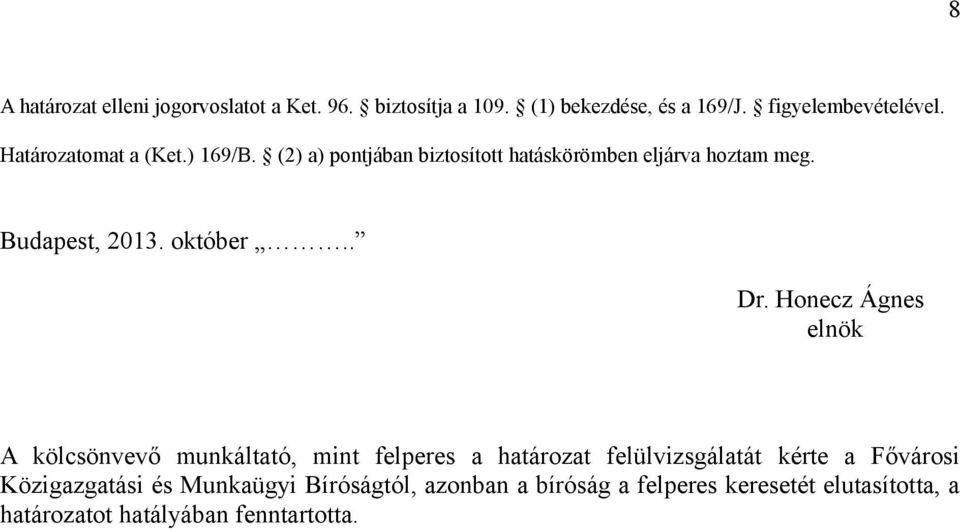 8

A határozat elleni jogorvoslatot a Ket. 96. § biztosítja a 109. (1) bekezdése, és a 169/J. § figyelembevételével.

Határozatomat a (Ket.) 169/B. § (2) a) pontjában biztosított hatáskörömben eljárva hoztam meg.

Budapest, 2013. október „………..”

Dr. Honecz Ágnes
elnök

A kölcsönvevő munkáltató, mint felperes a határozat felülvizsgálatát kérte a Fővárosi Közigazgatási és Munkaügyi Bíróságtól, azonban a bíróság a felperes keresetét elutasította, a határozatot hatályában fenntartotta.